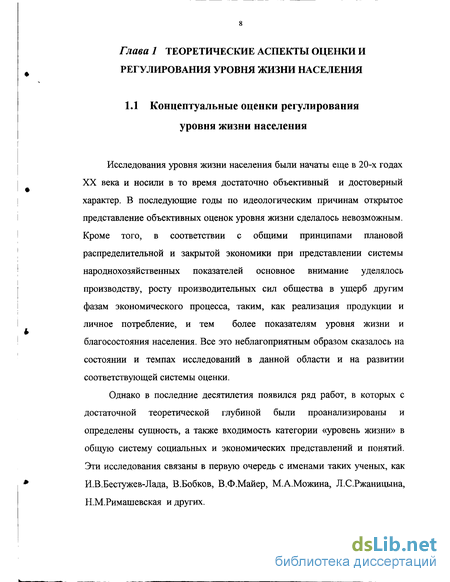 8

Глава 1 ТЕОРЕТИЧЕСКИЕ АСПЕКТЫ ОЦЕНКИ И РЕГУЛИРОВАНИЯ УРОВНЯ ЖИЗНИ НАСЕЛЕНИЯ

1.1 Концептуальные оценки регулирования уровня жизни населения

Исследования уровня жизни населения были начаты еще в 20-х годах XX века и носили в то время достаточно объективный и достоверный характер. В последующие годы по идеологическим причинам открытое представление объективных оценок уровня жизни сделалось невозможным. Кроме того, в соответствии с общими принципами плановой распределительной и закрытой экономики при представлении системы народнохозяйственных показателей основное внимание уделялось производству, росту производительных сил общества в ущерб другим фазам экономического процесса, таким, как реализация продукции и личное потребление, и тем более показателям уровня жизни и благосостояния населения. Все это неблагоприятным образом сказалось на состоянии и темпах исследований в данной области и на развитии соответствующей системы оценки.

Однако в последние десятилетия появился ряд работ, в которых с достаточной теоретической глубиной были проанализированы и определены сущность, а также входимость категории «уровень жизни» в общую систему социальных и экономических представлений и понятий. Эти исследования связаны в первую очередь с именами таких ученых, как И.В.Бестужев-Лада, В.Бобков, В.Ф.Майер, М.А.Можина, Л.С.Ржаницына, Н.М.Римашевская и других.

dsLib.net
библиотека диссертаций